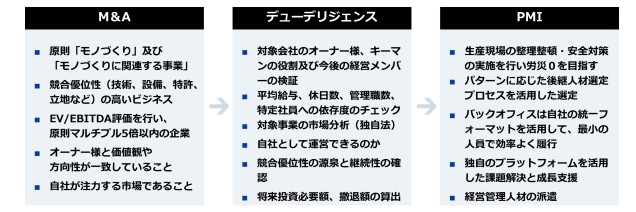 M&A

■ 原則「モノづくり」及び「モノづくりに関連する事業」

■ 競合優位性（技術、設備、特許、立地など）の高いビジネス

■ EV/EBITDA評価を行い、原則マルチプル5倍以内の企業

■ オーナー様と価値観や方向性が一致していること

■ 自社が注力する市場であること

デューデリジェンス

■ 対象会社のオーナー様、キーマンの役割及び今後の経営メンバーの検証

■ 平均給与、休日数、管理職数、特定社員への依存度のチェック

■ 対象事業の市場分析（独自法）

■ 自社として運営できるのか

■ 競合優位性の源泉と継続性の確認

■ 将来投資必要額、撤退額の算出

PMI

■ 生産現場の整理整頓・安全対策の実施を行い労災０を目指す

■ パターンに応じた後継人材選定プロセスを活用した選定

■ バックオフィスは自社の統一フォーマットを活用して、最小の人員で効率よく履行

■ 独自のプラットフォームを活用した課題解決と成長支援

■ 経営管理人材の派遣